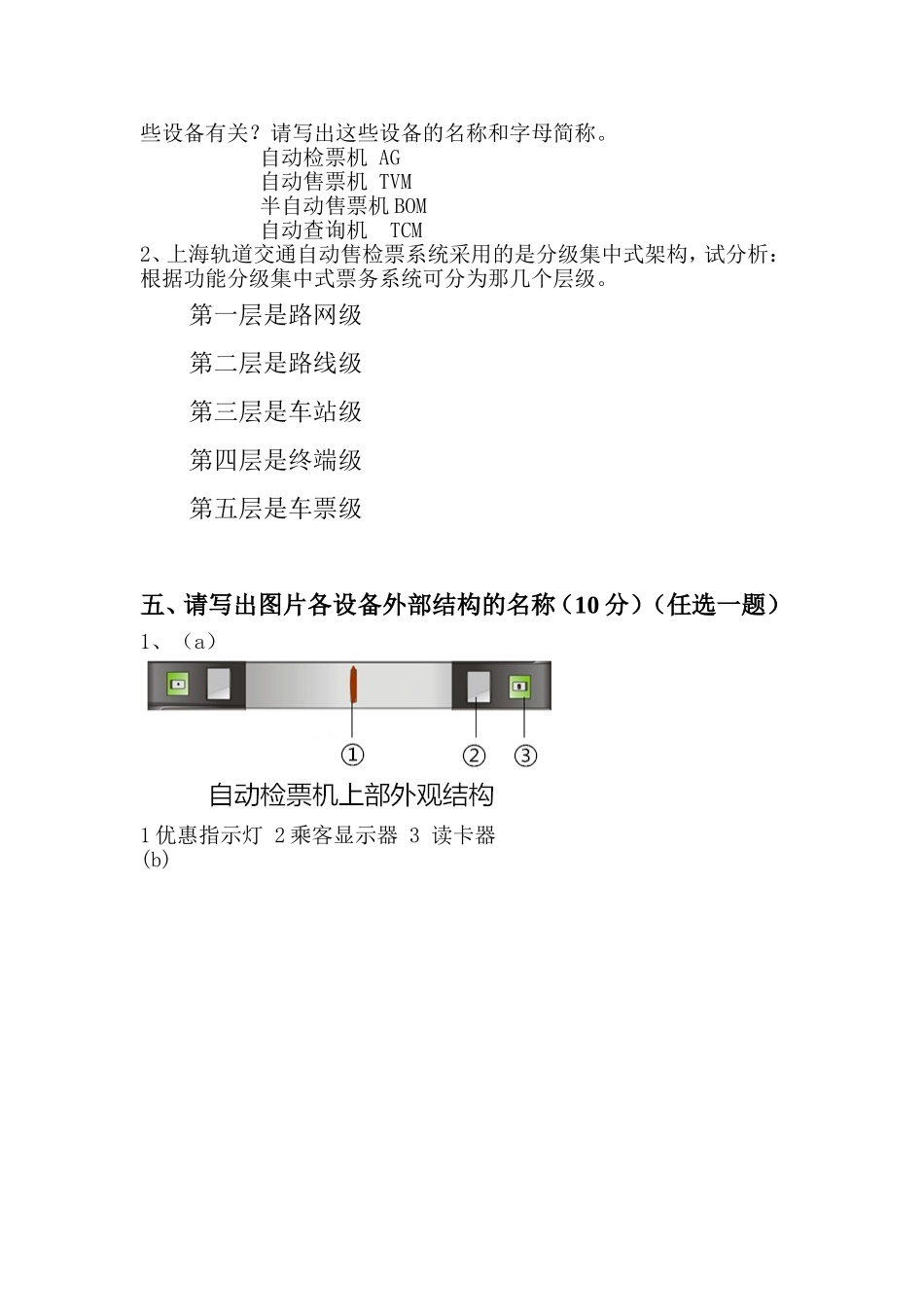 些设备有关？请写出这些设备的名称和字母简称。

自动检票机 AG
自动售票机 TVM
半自动售票机BOM
自动查询机 TCM

2、上海轨道交通自动售检票系统采用的是分级集中式架构，试分析：根据功能分级集中式票务系统可分为那几个层级。

第一层是路网级

第二层是路线级

第三层是车站级

第四层是终端级

第五层是车票级

五、请写出图片各设备外部结构的名称（10分）（任选一题）

1、（a）

①

②

③

自动检票机上部外观结构

1优惠指示灯 2乘客显示器 3 读卡器
(b)